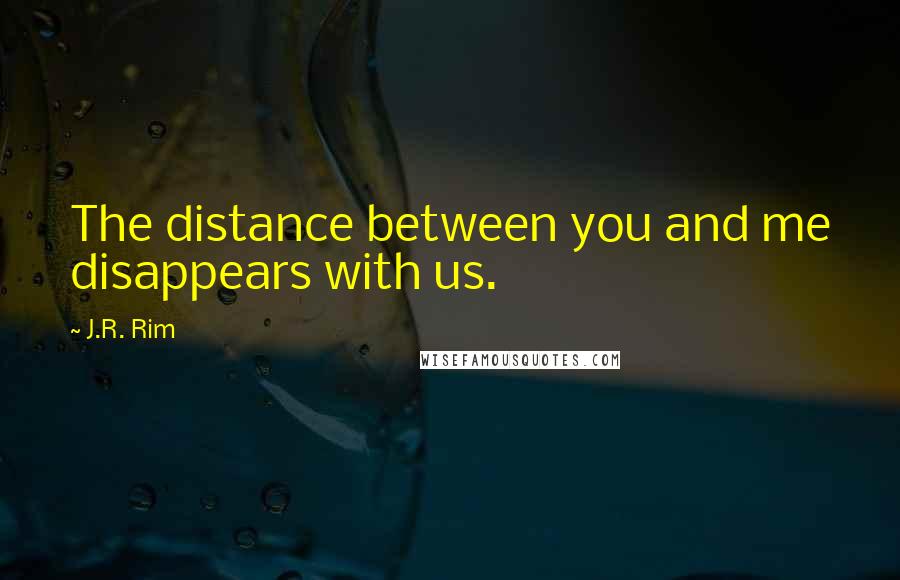 The distance between you and me disappears with us.

~ J.R. Rim

WISEFAMOUSQUOTES.COM